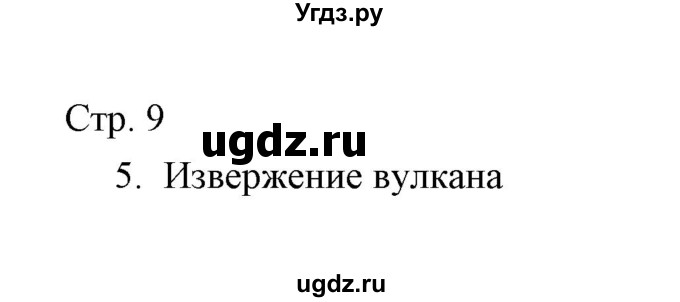 Угдз.ру

Стр. 9

ugdz.ru

5. Извержение вулкана

ugdz.ru